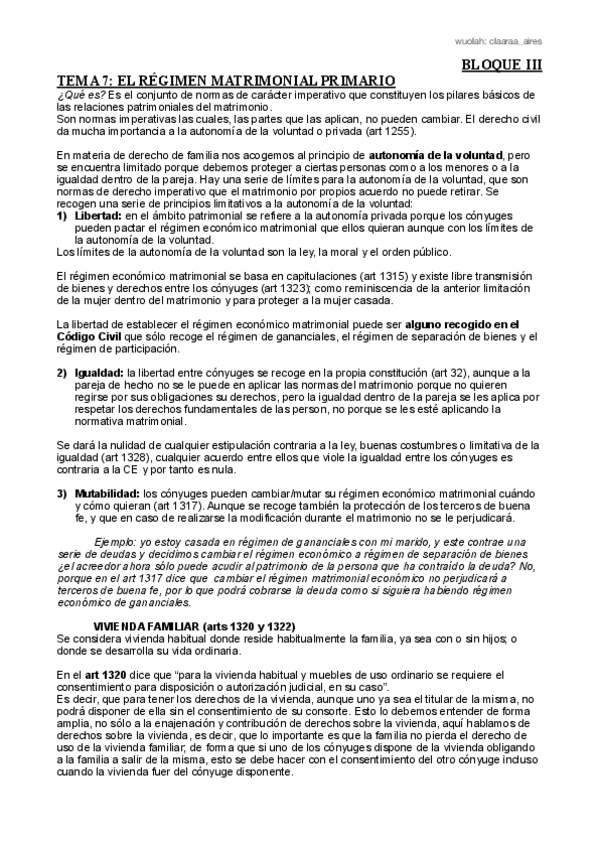 wuolah: claaraa_aires

BLOQUE III

TEMA 7: EL RÉGIMEN MATRIMONIAL PRIMARIO

¿Qué es? Es el conjunto de normas de carácter imperativo que constituyen los pilares básicos de las relaciones patrimoniales del matrimonio.
Son normas imperativas las cuales, las partes que las aplican, no pueden cambiar. El derecho civil da mucha importancia a la autonomía de la voluntad o privada (art 1255).

En materia de derecho de familia nos acogemos al principio de autonomía de la voluntad, pero se encuentra limitado porque debemos proteger a ciertas personas como a los menores o a la igualdad dentro de la pareja. Hay una serie de límites para la autonomía de la voluntad, que son normas de derecho imperativo que el matrimonio por propios acuerdo no puede retirar. Se recogen una serie de principios limitativos a la autonomía de la voluntad:

1) Libertad: en el ámbito patrimonial se refiere a la autonomía privada porque los cónyuges pueden pactar el régimen económico matrimonial que ellos quieran aunque con los límites de la autonomía de la voluntad.
Los límites de la autonomía de la voluntad son la ley, la moral y el orden público.

El régimen económico matrimonial se basa en capitulaciones (art 1315) y existe libre transmisión de bienes y derechos entre los cónyuges (art 1323); como reminiscencia de la anterior limitación de la mujer dentro del matrimonio y para proteger a la mujer casada.

La libertad de establecer el régimen económico matrimonial puede ser alguno recogido en el Código Civil que sólo recoge el régimen de gananciales, el régimen de separación de bienes y el régimen de participación.

2) Igualdad: la libertad entre cónyuges se recoge en la propia constitución (art 32), aunque a la pareja de hecho no se le puede en aplicar las normas del matrimonio porque no quieren regirse por sus obligaciones su derechos, pero la igualdad dentro de la pareja se les aplica por respetar los derechos fundamentales de las person, no porque se les esté aplicando la normativa matrimonial.

Se dará la nulidad de cualquier estipulación contraria a la ley, buenas costumbres o limitativa de la igualdad (art 1328), cualquier acuerdo entre ellos que viole la igualdad entre los cónyuges es contraria a la CE y por tanto es nula.

3) Mutabilidad: los cónyuges pueden cambiar/mutar su régimen económico matrimonial cuándo y cómo quieran (art 1317). Aunque se recoge también la protección de los terceros de buena fe, y que en caso de realizarse la modificación durante el matrimonio no se le perjudicará.

Ejemplo: yo estoy casada en régimen de gananciales con mi marido, y este contrae una serie de deudas y decidimos cambiar el régimen económico a régimen de separación de bienes ¿el acreedor ahora sólo puede acudir al patrimonio de la persona que ha contraído la deuda? No, porque en el art 1317 dice que cambiar el régimen matrimonial económico no perjudicará a terceros de buena fe, por lo que podrá cobrarse la deuda como si siguiera habiendo régimen económico de gananciales.

VIVIENDA FAMILIAR (arts 1320 y 1322)
Se considera vivienda habitual donde reside habitualmente la familia, ya sea con o sin hijos; o donde se desarrolla su vida ordinaria.

En el art 1320 dice que "para la vivienda habitual y muebles de uso ordinario se requiere el consentimiento para disposición o autorización judicial, en su caso".
Es decir, que para tener los derechos de la vivienda, aunque uno ya sea el titular de la misma, no podrá disponer de ella sin el consentimiento de su consorte. Esto lo debemos entender de forma amplia, no sólo a la enajenación y contribución de derechos sobre la vivienda, aquí hablamos de derechos sobre la vivienda, es decir, que lo importante es que la familia no pierda el derecho de uso de la vivienda familiar; de forma que si uno de los cónyuges dispone de la vivienda obligando a la familia a salir de la misma, esto se debe hacer con el consentimiento del otro cónyuge incluso cuando la vivienda fuer del cónyuge disponente.